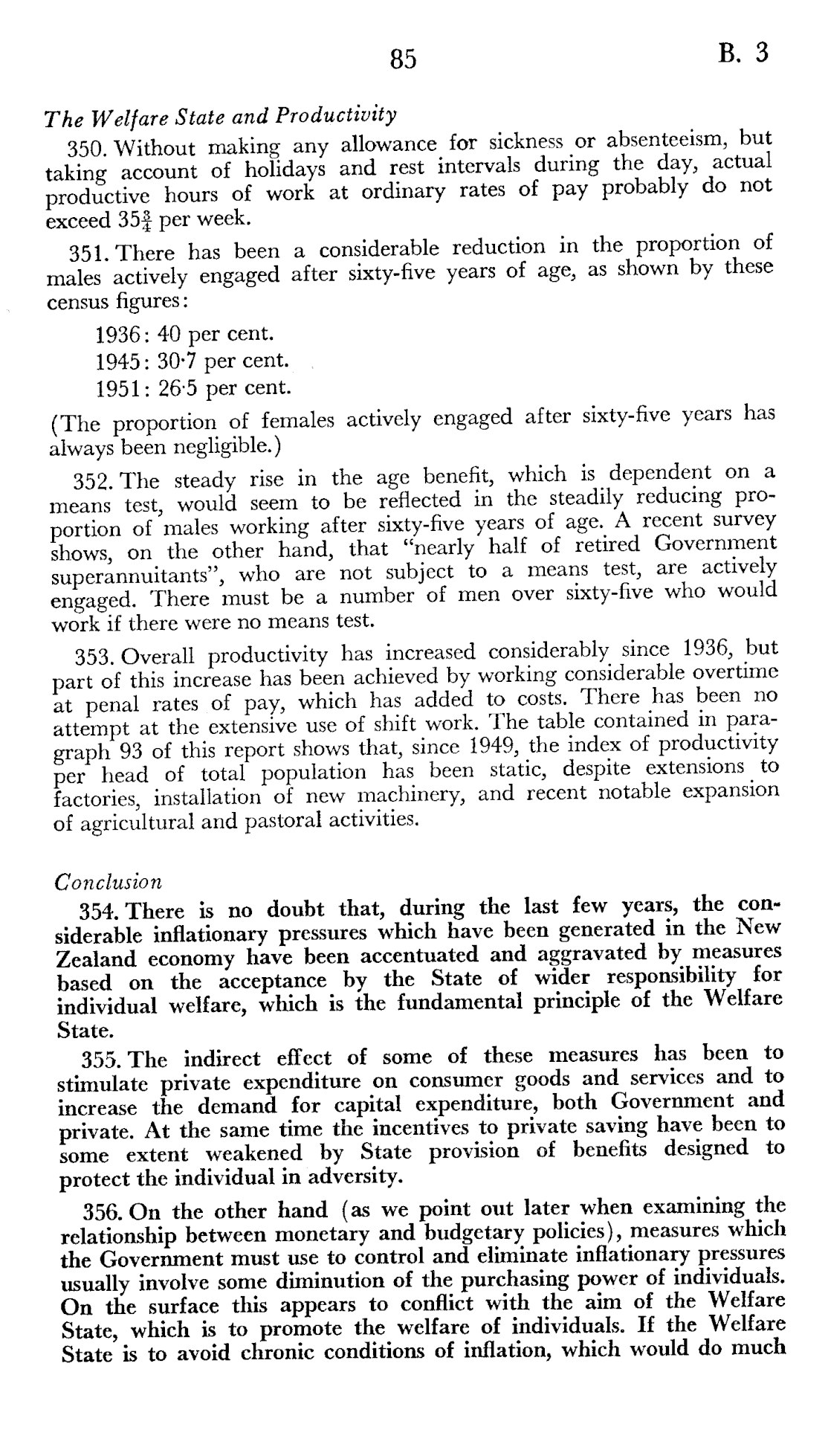 85 B. 3

The Welfare State and Productivity

350. Without making any allowance for sickness or absenteeism, but taking account of holidays and rest intervals during the day, actual productive hours of work at ordinary rates of pay probably do not exceed $35\frac{3}{4}$ per week.

351. There has been a considerable reduction in the proportion of males actively engaged after sixty-five years of age, as shown by these census figures:

1936: 40 per cent.
1945: 30·7 per cent.
1951: 26·5 per cent.

(The proportion of females actively engaged after sixty-five years has always been negligible.)

352. The steady rise in the age benefit, which is dependent on a means test, would seem to be reflected in the steadily reducing proportion of males working after sixty-five years of age. A recent survey shows, on the other hand, that "nearly half of retired Government superannuitants", who are not subject to a means test, are actively engaged. There must be a number of men over sixty-five who would work if there were no means test.

353. Overall productivity has increased considerably since 1936, but part of this increase has been achieved by working considerable overtime at penal rates of pay, which has added to costs. There has been no attempt at the extensive use of shift work. The table contained in paragraph 93 of this report shows that, since 1949, the index of productivity per head of total population has been static, despite extensions to factories, installation of new machinery, and recent notable expansion of agricultural and pastoral activities.

Conclusion

354. There is no doubt that, during the last few years, the considerable inflationary pressures which have been generated in the New Zealand economy have been accentuated and aggravated by measures based on the acceptance by the State of wider responsibility for individual welfare, which is the fundamental principle of the Welfare State.

355. The indirect effect of some of these measures has been to stimulate private expenditure on consumer goods and services and to increase the demand for capital expenditure, both Government and private. At the same time the incentives to private saving have been to some extent weakened by State provision of benefits designed to protect the individual in adversity.

356. On the other hand (as we point out later when examining the relationship between monetary and budgetary policies), measures which the Government must use to control and eliminate inflationary pressures usually involve some diminution of the purchasing power of individuals. On the surface this appears to conflict with the aim of the Welfare State, which is to promote the welfare of individuals. If the Welfare State is to avoid chronic conditions of inflation, which would do much